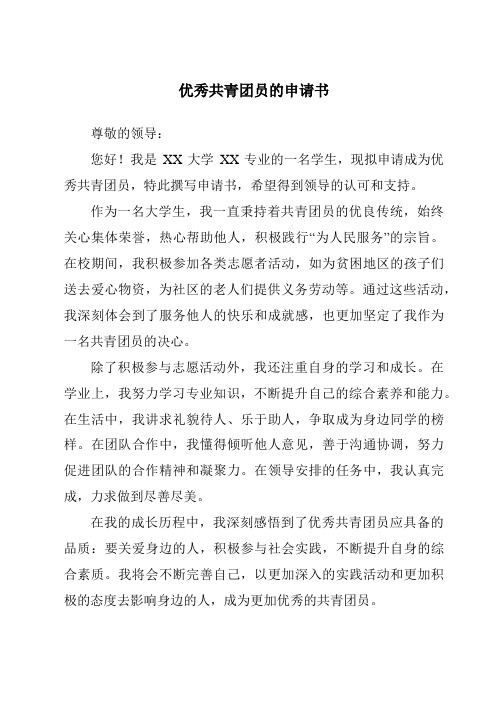 优秀共青团员的申请书

尊敬的领导：

您好！我是 XX 大学 XX 专业的一名学生，现拟申请成为优秀共青团员，特此撰写申请书，希望得到领导的认可和支持。

作为一名大学生，我一直秉持着共青团员的优良传统，始终关心集体荣誉，热心帮助他人，积极践行“为人民服务”的宗旨。在校期间，我积极参加各类志愿者活动，如为贫困地区的孩子们送去爱心物资，为社区的老人们提供义务劳动等。通过这些活动，我深刻体会到了服务他人的快乐和成就感，也更加坚定了我作为一名共青团员的决心。

除了积极参与志愿活动外，我还注重自身的学习和成长。在学业上，我努力学习专业知识，不断提升自己的综合素养和能力。在生活中，我讲求礼貌待人、乐于助人，争取成为身边同学的榜样。在团队合作中，我懂得倾听他人意见，善于沟通协调，努力促进团队的合作精神和凝聚力。在领导安排的任务中，我认真完成，力求做到尽善尽美。

在我的成长历程中，我深刻感悟到了优秀共青团员应具备的品质：要关爱身边的人，积极参与社会实践，不断提升自身的综合素质。我将会不断完善自己，以更加深入的实践活动和更加积极的态度去影响身边的人，成为更加优秀的共青团员。